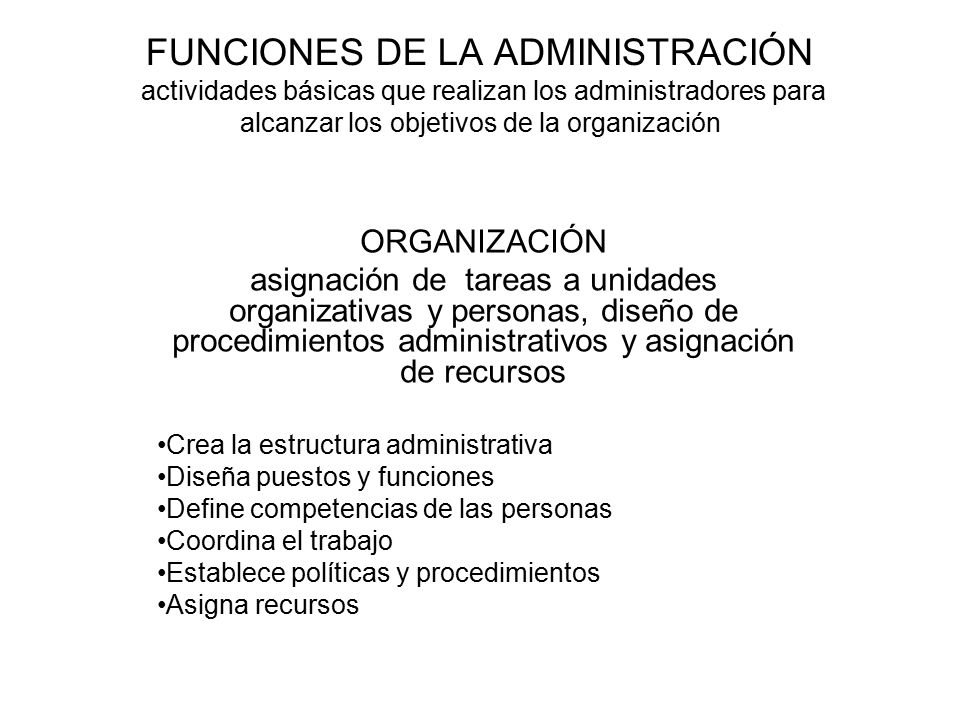 FUNCIONES DE LA ADMINISTRACIÓN
actividades básicas que realizan los administradores para alcanzar los objetivos de la organización

ORGANIZACIÓN
asignación de tareas a unidades organizativas y personas, diseño de procedimientos administrativos y asignación de recursos

•Crea la estructura administrativa
•Diseña puestos y funciones
•Define competencias de las personas
•Coordina el trabajo
•Establece políticas y procedimientos
•Asigna recursos